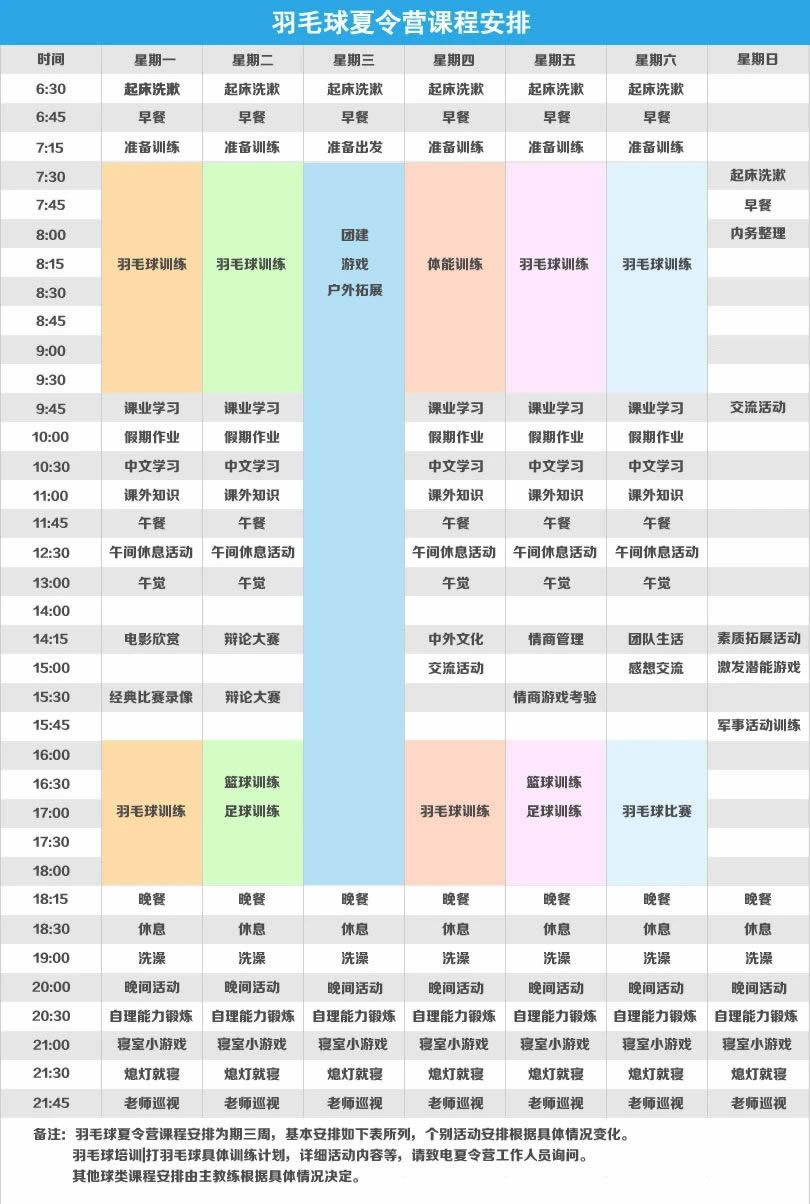 羽毛球夏令营课程安排

| 时间 | 星期一 | 星期二 | 星期三 | 星期四 | 星期五 | 星期六 | 星期日 |
|---|---|---|---|---|---|---|---|
| 6:30 | 起床洗漱 | 起床洗漱 | 起床洗漱 | 起床洗漱 | 起床洗漱 | 起床洗漱 | |
| 6:45 | 早餐 | 早餐 | 早餐 | 早餐 | 早餐 | 早餐 | |
| 7:15 | 准备训练 | 准备训练 | 准备出发 | 准备训练 | 准备训练 | 准备训练 | |
| 7:30 | 羽毛球训练 | 羽毛球训练 | 团建 游戏 户外拓展 | 体能训练 | 羽毛球训练 | 羽毛球训练 | 起床洗漱 |
| 7:45 | | | | | | | 早餐 |
| 8:00 | | | | | | | 内务整理 |
| 8:15 | | | | | | | |
| 8:30 | | | | | | | |
| 8:45 | | | | | | | |
| 9:00 | | | | | | | |
| 9:30 | | | | | | | |
| 9:45 | 课业学习 | 课业学习 | | 课业学习 | 课业学习 | 课业学习 | 交流活动 |
| 10:00 | 假期作业 | 假期作业 | | 假期作业 | 假期作业 | 假期作业 | |
| 10:30 | 中文学习 | 中文学习 | | 中文学习 | 中文学习 | 中文学习 | |
| 11:00 | 课外知识 | 课外知识 | | 课外知识 | 课外知识 | 课外知识 | |
| 11:45 | 午餐 | 午餐 | | 午餐 | 午餐 | 午餐 | |
| 12:30 | 午间休息活动 | 午间休息活动 | | 午间休息活动 | 午间休息活动 | 午间休息活动 | |
| 13:00 | 午觉 | 午觉 | | 午觉 | 午觉 | 午觉 | |
| 14:00 | | | | | | | |
| 14:15 | 电影欣赏 | 辩论大赛 | | 中外文化 | 情商管理 | 团队生活 | 素质拓展活动 |
| 15:00 | | | | 交流活动 | | 感想交流 | 激发潜能游戏 |
| 15:30 | 经典比赛录像 | 辩论大赛 | | | 情商游戏考验 | | |
| 15:45 | | | | | | | 军事活动训练 |
| 16:00 | 羽毛球训练 | 篮球训练 足球训练 | | 羽毛球训练 | 篮球训练 足球训练 | 羽毛球比赛 | |
| 16:30 | | | | | | | |
| 17:00 | | | | | | | |
| 17:30 | | | | | | | |
| 18:00 | | | | | | | |
| 18:15 | 晚餐 | 晚餐 | 晚餐 | 晚餐 | 晚餐 | 晚餐 | 晚餐 |
| 18:30 | 休息 | 休息 | 休息 | 休息 | 休息 | 休息 | 休息 |
| 19:00 | 洗澡 | 洗澡 | 洗澡 | 洗澡 | 洗澡 | 洗澡 | 洗澡 |
| 20:00 | 晚间活动 | 晚间活动 | 晚间活动 | 晚间活动 | 晚间活动 | 晚间活动 | 晚间活动 |
| 20:30 | 自理能力锻炼 | 自理能力锻炼 | 自理能力锻炼 | 自理能力锻炼 | 自理能力锻炼 | 自理能力锻炼 | 自理能力锻炼 |
| 21:00 | 寝室小游戏 | 寝室小游戏 | 寝室小游戏 | 寝室小游戏 | 寝室小游戏 | 寝室小游戏 | 寝室小游戏 |
| 21:30 | 熄灯就寝 | 熄灯就寝 | 熄灯就寝 | 熄灯就寝 | 熄灯就寝 | 熄灯就寝 | 熄灯就寝 |
| 21:45 | 老师巡视 | 老师巡视 | 老师巡视 | 老师巡视 | 老师巡视 | 老师巡视 | 老师巡视 |

备注：羽毛球夏令营课程安排为期三周，基本安排如下表所列，个别活动安排根据具体情况变化。
羽毛球培训|打羽毛球具体训练计划，详细活动内容等，请致电夏令营工作人员询问。
其他球类课程安排由主教练根据具体情况决定。